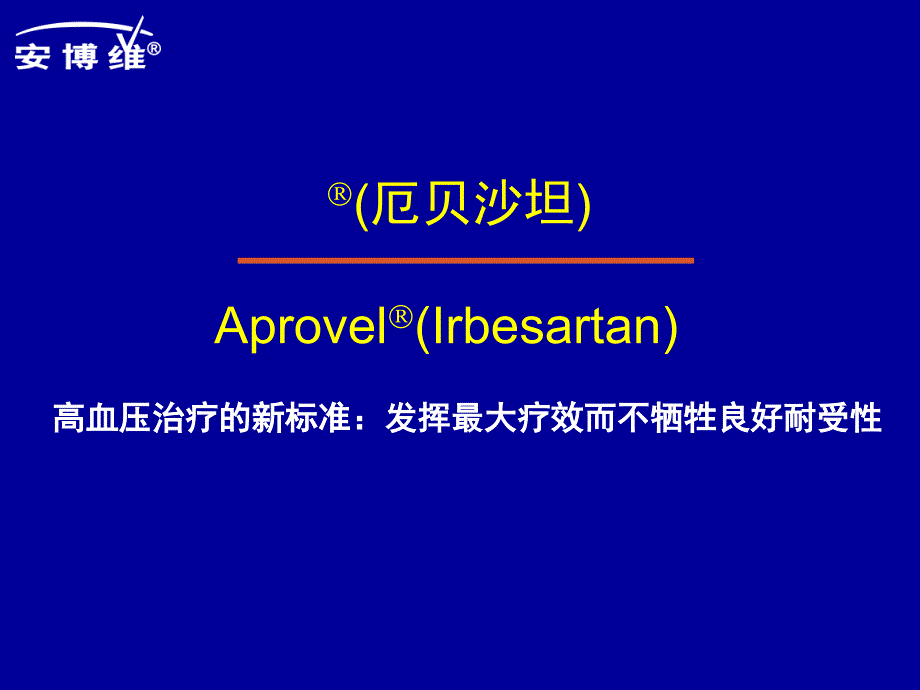 安博维®

®(厄贝沙坦)

Aprovel®(Irbesartan)

高血压治疗的新标准：发挥最大疗效而不牺牲良好耐受性